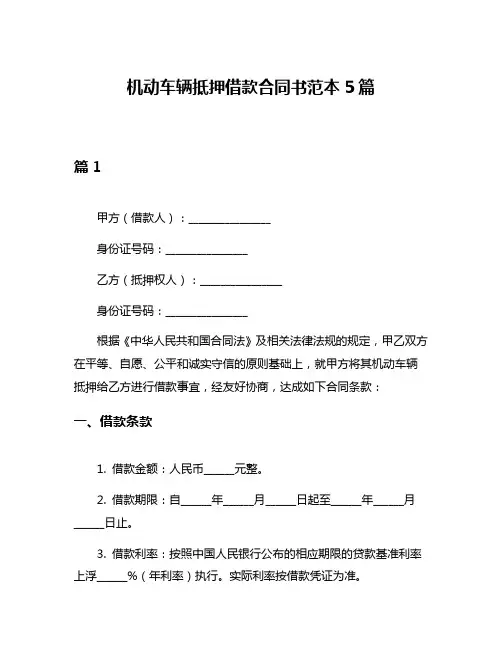 机动车辆抵押借款合同书范本 5 篇

篇 1

甲方（借款人）：______________

身份证号码：______________

乙方（抵押权人）：______________

身份证号码：______________

根据《中华人民共和国合同法》及相关法律法规的规定，甲乙双方在平等、自愿、公平和诚实守信的原则基础上，就甲方将其机动车辆抵押给乙方进行借款事宜，经友好协商，达成如下合同条款：

一、借款条款

1. 借款金额：人民币_____元整。

2. 借款期限：自_____年_____月_____日起至_____年_____月_____日止。

3. 借款利率：按照中国人民银行公布的相应期限的贷款基准利率上浮_____%（年利率）执行。实际利率按借款凭证为准。